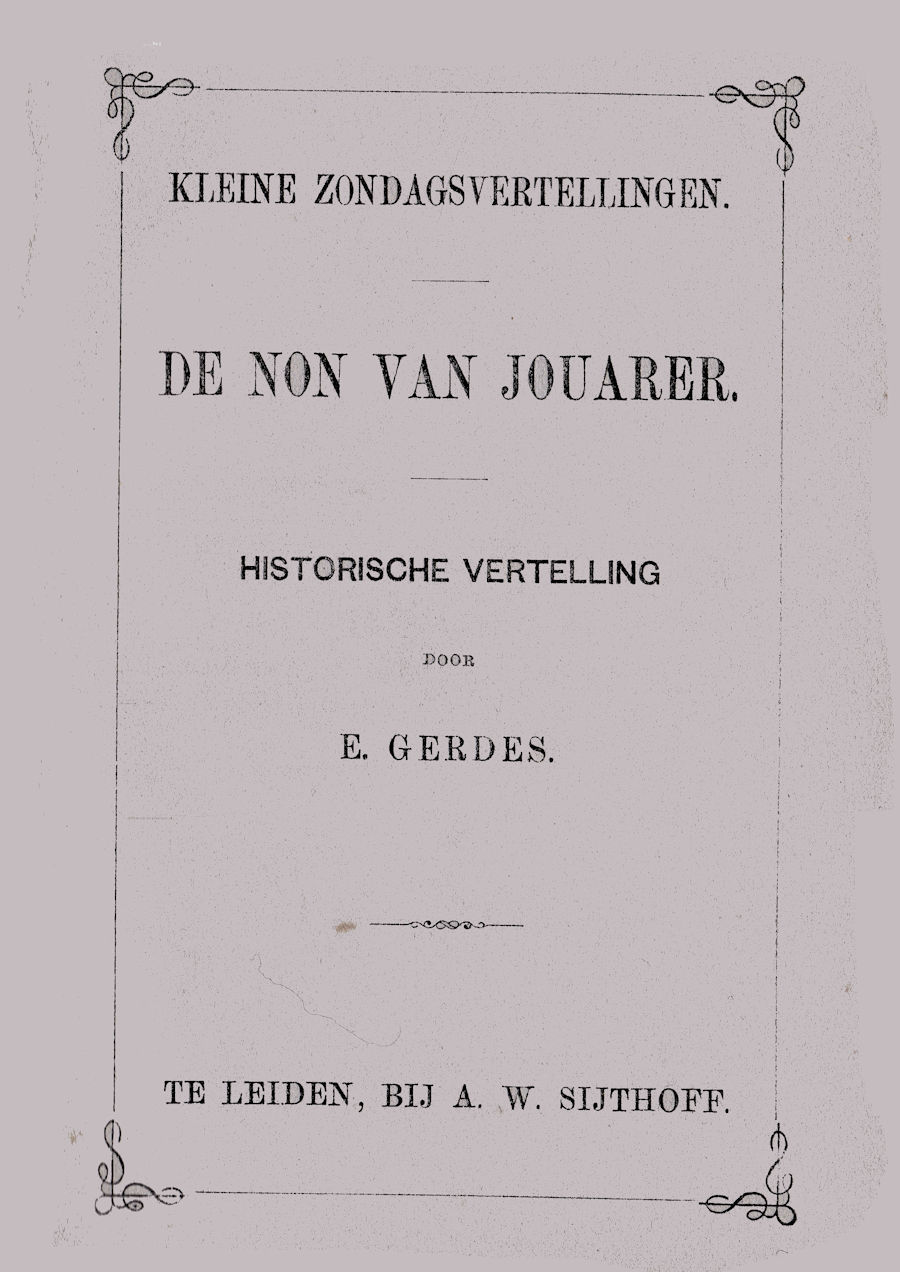 KLEINE ZONDAGSVERTELLINGEN.

DE NON VAN JOUARER.

HISTORISCHE VERTELLING

DOOR

E. GERDES.

TE LEIDEN, BIJ A. W. SIJTHOFF.